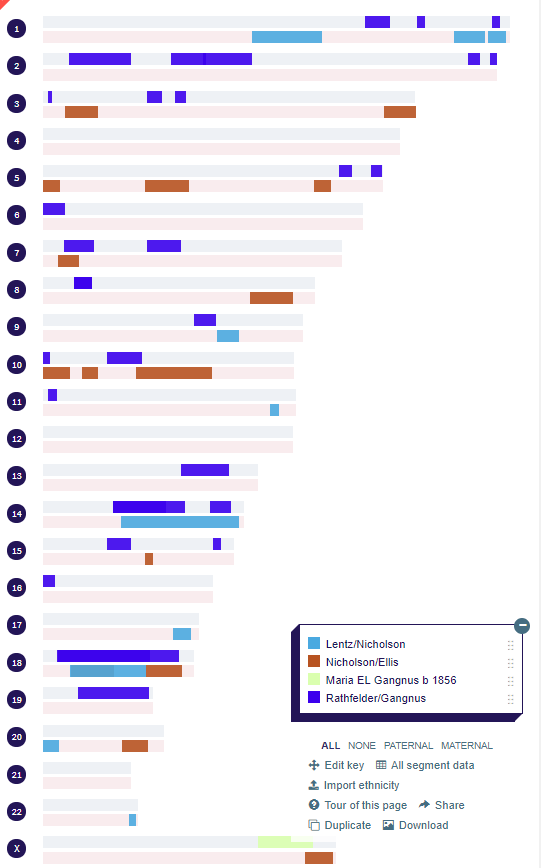 1
2
3
4
5
6
7
8
9
10
11
12
13
14
15
16
17
18
19
20
21
22
X

Lentz/Nicholson
Nicholson/Ellis
Maria EL Gangnus b 1856
Rathfelder/Gangnus

ALL NONE PATERNAL MATERNAL
Edit key
All segment data
Import ethnicity
Tour of this page
Share
Duplicate
Download